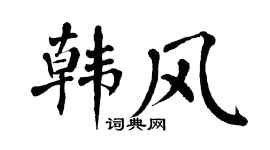 韩风

词典网